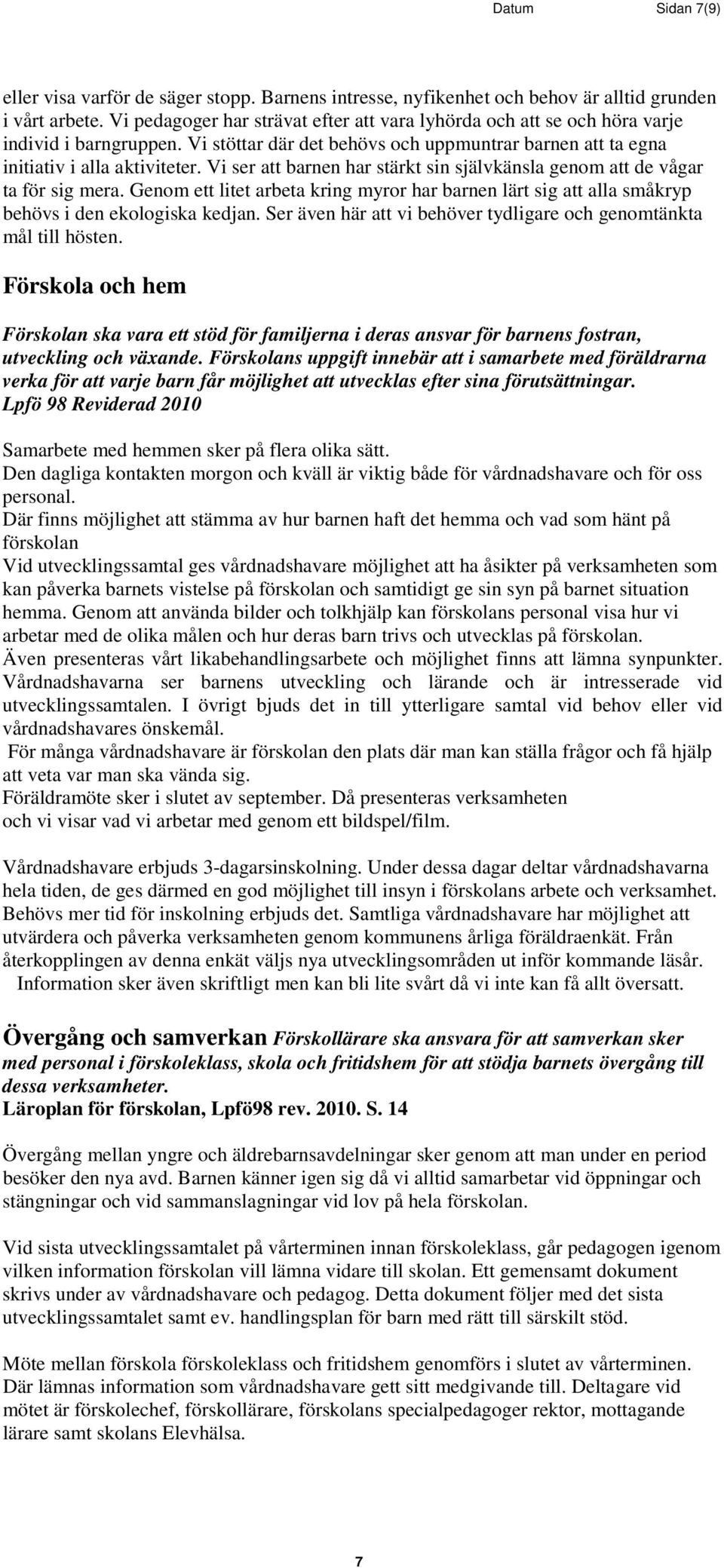 Datum Sidan 7(9)

eller visa varför de säger stopp. Barnens intresse, nyfikenhet och behov är alltid grunden i vårt arbete. Vi pedagoger har strävat efter att vara lyhörda och att se och höra varje individ i barngruppen. Vi stöttar där det behövs och uppmuntrar barnen att ta egna initiativ i alla aktiviteter. Vi ser att barnen har stärkt sin självkänsla genom att de vågar ta för sig mera. Genom ett litet arbeta kring myror har barnen lärt sig att alla småkryp behövs i den ekologiska kedjan. Ser även här att vi behöver tydligare och genomtänkta mål till hösten.

Förskola och hem

Förskolan ska vara ett stöd för familjerna i deras ansvar för barnens fostran, utveckling och växande. Förskolans uppgift innebär att i samarbete med föräldrarna verka för att varje barn får möjlighet att utvecklas efter sina förutsättningar. Lpfö 98 Reviderad 2010

Samarbete med hemmen sker på flera olika sätt.
Den dagliga kontakten morgon och kväll är viktig både för vårdnadshavare och för oss personal.
Där finns möjlighet att stämma av hur barnen haft det hemma och vad som hänt på förskolan
Vid utvecklingssamtal ges vårdnadshavare möjlighet att ha åsikter på verksamheten som kan påverka barnets vistelse på förskolan och samtidigt ge sin syn på barnet situation hemma. Genom att använda bilder och tolkhjälp kan förskolans personal visa hur vi arbetar med de olika målen och hur deras barn trivs och utvecklas på förskolan.
Även presenteras vårt likabehandlingsarbete och möjlighet finns att lämna synpunkter. Vårdnadshavarna ser barnens utveckling och lärande och är intresserade vid utvecklingssamtalen. I övrigt bjuds det in till ytterligare samtal vid behov eller vid vårdnadshavares önskemål.
För många vårdnadshavare är förskolan den plats där man kan ställa frågor och få hjälp att veta var man ska vända sig.
Föräldramöte sker i slutet av september. Då presenteras verksamheten och vi visar vad vi arbetar med genom ett bildspel/film.

Vårdnadshavare erbjuds 3-dagarsinskolning. Under dessa dagar deltar vårdnadshavarna hela tiden, de ges därmed en god möjlighet till insyn i förskolans arbete och verksamhet. Behövs mer tid för inskolning erbjuds det. Samtliga vårdnadshavare har möjlighet att utvärdera och påverka verksamheten genom kommunens årliga föräldraenkät. Från återkopplingen av denna enkät väljs nya utvecklingsområden ut inför kommande läsår.
Information sker även skriftligt men kan bli lite svårt då vi inte kan få allt översatt.

Övergång och samverkan Förskollärare ska ansvara för att samverkan sker med personal i förskoleklass, skola och fritidshem för att stödja barnets övergång till dessa verksamheter.
Läroplan för förskolan, Lpfö98 rev. 2010. S. 14

Övergång mellan yngre och äldrebarnsavdelningar sker genom att man under en period besöker den nya avd. Barnen känner igen sig då vi alltid samarbetar vid öppningar och stängningar och vid sammanslagningar vid lov på hela förskolan.

Vid sista utvecklingssamtalet på vårterminen innan förskoleklass, går pedagogen igenom vilken information förskolan vill lämna vidare till skolan. Ett gemensamt dokument skrivs under av vårdnadshavare och pedagog. Detta dokument följer med det sista utvecklingssamtalet samt ev. handlingsplan för barn med rätt till särskilt stöd.

Möte mellan förskola förskoleklass och fritidshem genomförs i slutet av vårterminen. Där lämnas information som vårdnadshavare gett sitt medgivande till. Deltagare vid mötet är förskolechef, förskollärare, förskolans specialpedagoger rektor, mottagande lärare samt skolans Elevhälsa.

7